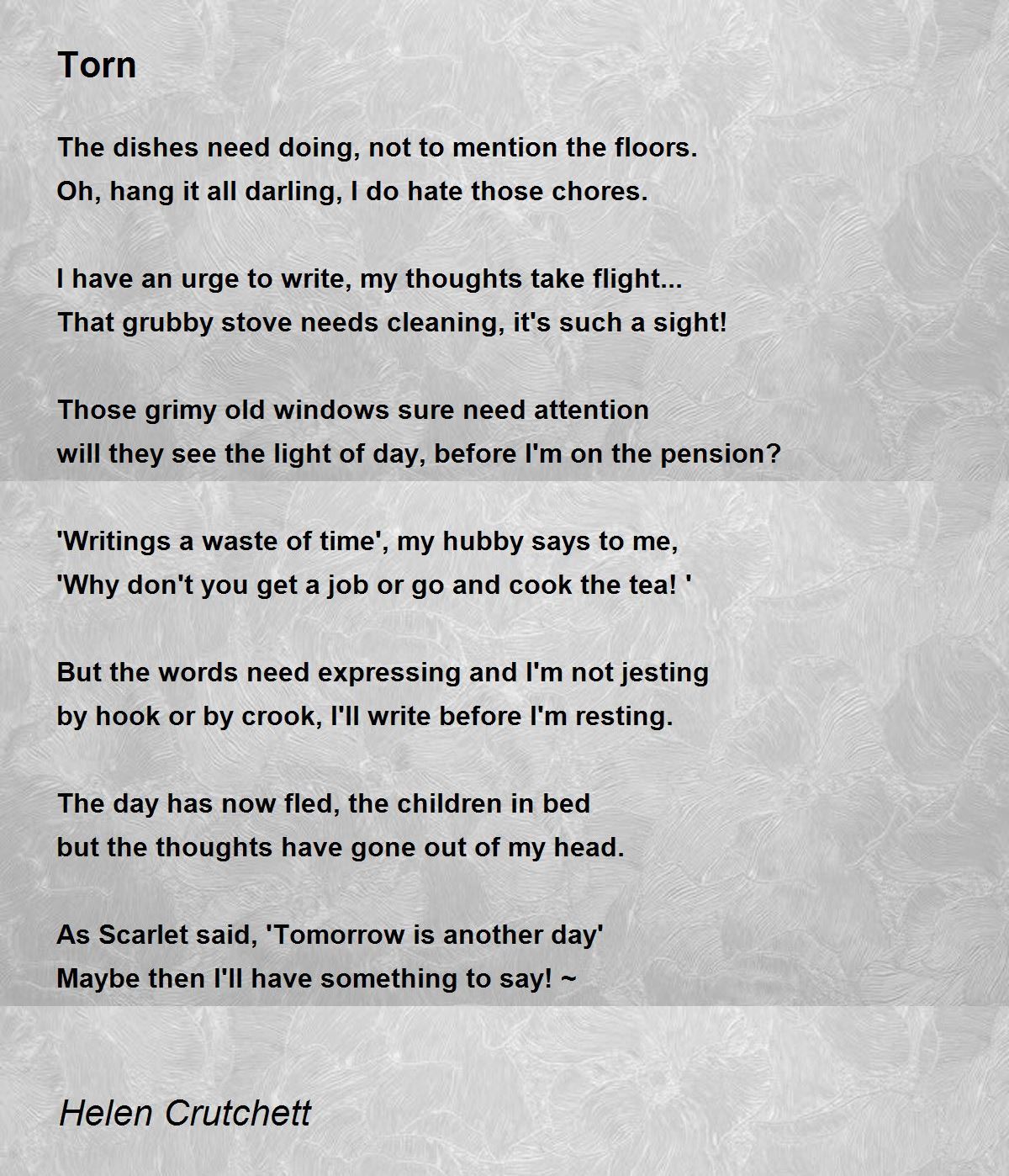 Torn

The dishes need doing, not to mention the floors.
Oh, hang it all darling, I do hate those chores.

I have an urge to write, my thoughts take flight...
That grubby stove needs cleaning, it's such a sight!

Those grimy old windows sure need attention
will they see the light of day, before I'm on the pension?

'Writings a waste of time', my hubby says to me,
'Why don't you get a job or go and cook the tea! '

But the words need expressing and I'm not jesting
by hook or by crook, I'll write before I'm resting.

The day has now fled, the children in bed
but the thoughts have gone out of my head.

As Scarlet said, 'Tomorrow is another day'
Maybe then I'll have something to say! ~

Helen Crutchett